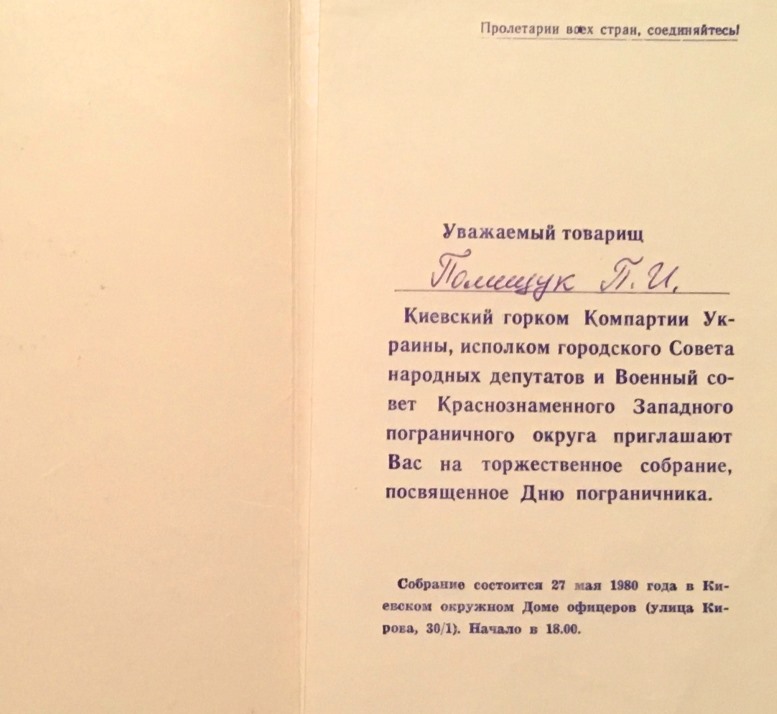 Пролетарии всех стран, соединяйтесь!

Уважаемый товарищ

Полищук П. И.

Киевский горком Компартии Украины, исполком городского Совета народных депутатов и Военный совет Краснознаменного Западного пограничного округа приглашают Вас на торжественное собрание, посвященное Дню пограничника.

Собрание состоится 27 мая 1980 года в Киевском окружном Доме офицеров (улица Кирова, 30/1). Начало в 18.00.